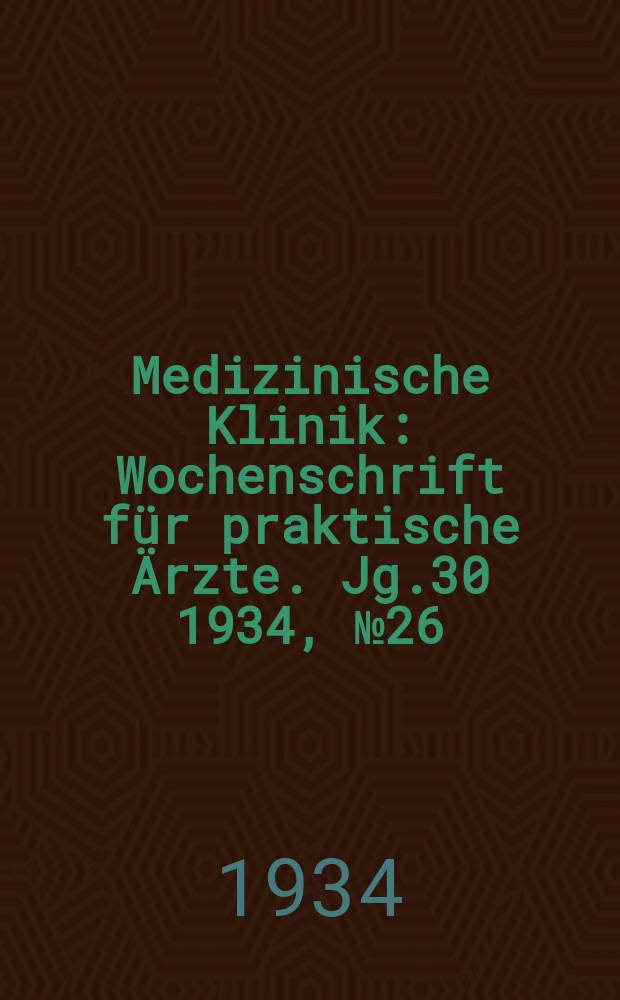 Medizinische Klinik: Wochenschrift für praktische Ärzte. Jg.30 1934, №26

1934